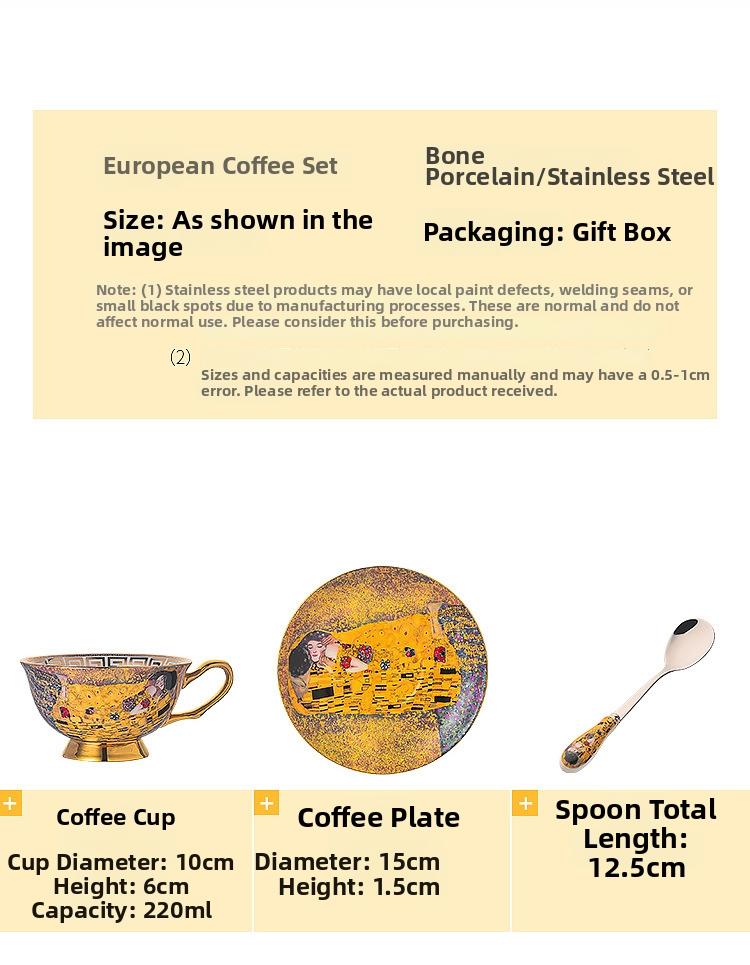 European Coffee Set

Bone Porcelain/Stainless Steel

Size: As shown in the image

Packaging: Gift Box

Note: (1) Stainless steel products may have local paint defects, welding seams, or small black spots due to manufacturing processes. These are normal and do not affect normal use. Please consider this before purchasing.

(2) Sizes and capacities are measured manually and may have a 0.5-1cm error. Please refer to the actual product received.

+ Coffee Cup

Cup Diameter: 10cm
Height: 6cm
Capacity: 220ml

+ Coffee Plate

Diameter: 15cm
Height: 1.5cm

+ Spoon Total Length: 12.5cm